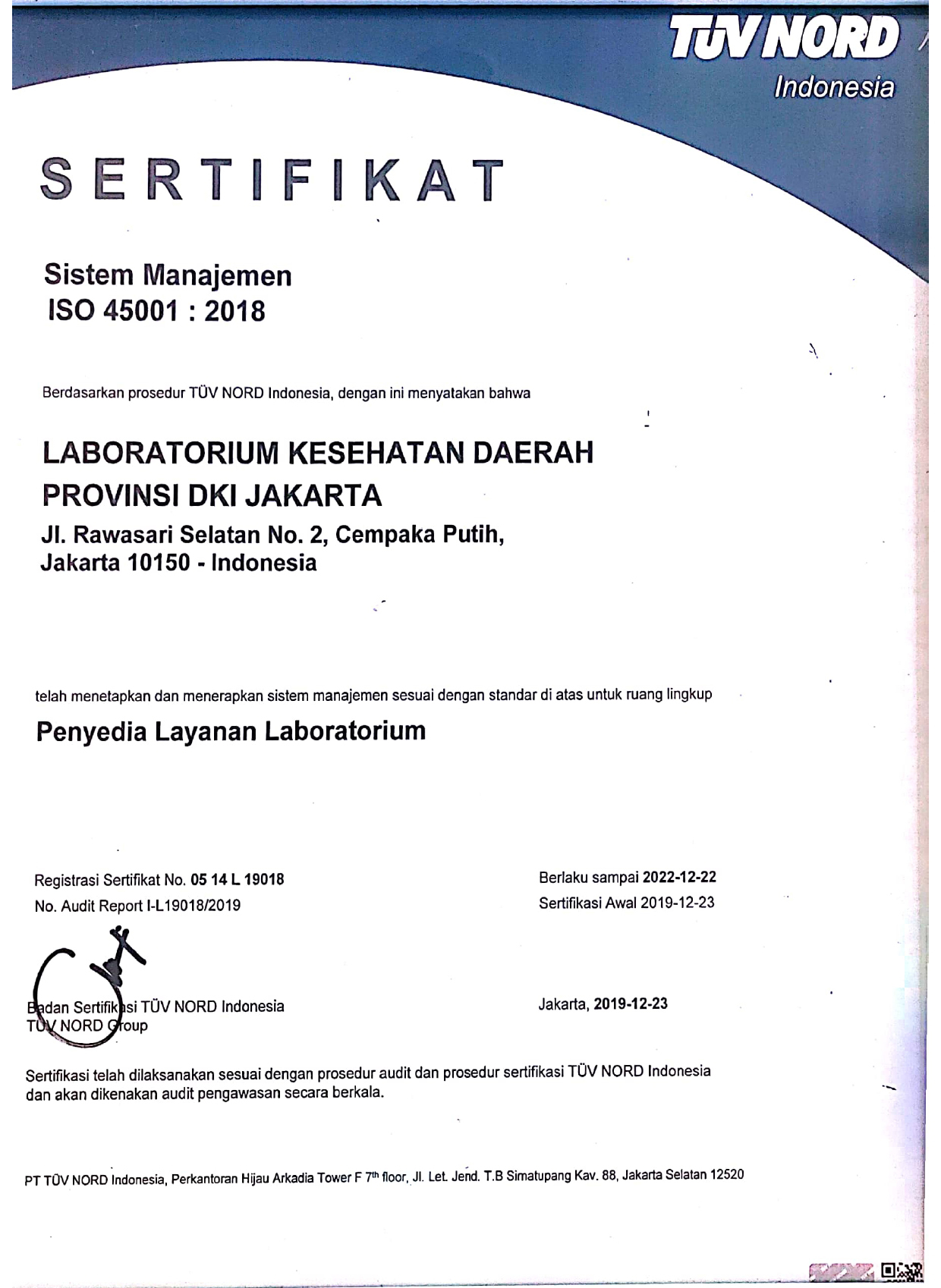 TÜV NORD
Indonesia

SERTIFIKAT

Sistem Manajemen
ISO 45001 : 2018

Berdasarkan prosedur TÜV NORD Indonesia, dengan ini menyatakan bahwa

LABORATORIUM KESEHATAN DAERAH PROVINSI DKI JAKARTA

Jl. Rawasari Selatan No. 2, Cempaka Putih, Jakarta 10150 - Indonesia

telah menetapkan dan menerapkan sistem manajemen sesuai dengan standar di atas untuk ruang lingkup

Penyedia Layanan Laboratorium

Registrasi Sertifikat No. 05 14 L 19018
No. Audit Report I-L19018/2019

Berlaku sampai 2022-12-22
Sertifikasi Awal 2019-12-23

Badan Sertifikasi TÜV NORD Indonesia
TÜV NORD Group

Jakarta, 2019-12-23

Sertifikasi telah dilaksanakan sesuai dengan prosedur audit dan prosedur sertifikasi TÜV NORD Indonesia dan akan dikenakan audit pengawasan secara berkala.

PT TÜV NORD Indonesia, Perkantoran Hijau Arkadia Tower F 7$^{th}$ floor, Jl. Let. Jend. T.B Simatupang Kav. 88, Jakarta Selatan 12520